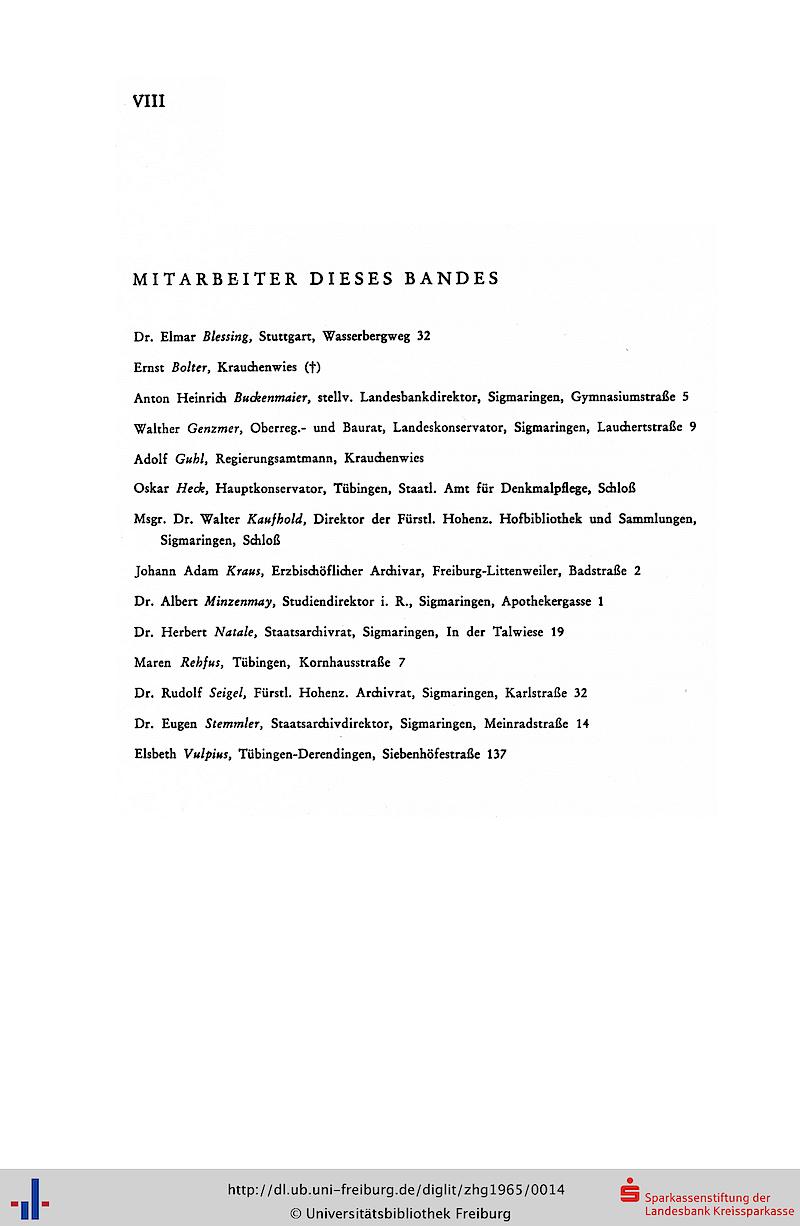 VIII

MITARBEITER DIESES BANDES

Dr. Elmar Blessing, Stuttgart, Wasserbergweg 32

Ernst Bolter, Krauchenwies (†)

Anton Heinrich Buckenmaier, stellv. Landesbankdirektor, Sigmaringen, Gymnasiumstraße 5

Walther Genzmer, Oberreg.- und Baurat, Landeskonservator, Sigmaringen, Lauchertstraße 9

Adolf Guhl, Regierungsamtmann, Krauchenwies

Oskar Heck, Hauptkonservator, Tübingen, Staatl. Amt für Denkmalpflege, Schloß

Msgr. Dr. Walter Kaufhold, Direktor der Fürstl. Hohenz. Hofbibliothek und Sammlungen, Sigmaringen, Schloß

Johann Adam Kraus, Erzbischöflicher Archivar, Freiburg-Littenweiler, Badstraße 2

Dr. Albert Minzenmay, Studiendirektor i. R., Sigmaringen, Apothekergasse 1

Dr. Herbert Natale, Staatsarchivrat, Sigmaringen, In der Talwiese 19

Maren Rehfus, Tübingen, Kornhausstraße 7

Dr. Rudolf Seigel, Fürstl. Hohenz. Archivrat, Sigmaringen, Karlstraße 32

Dr. Eugen Stemmler, Staatsarchivdirektor, Sigmaringen, Meinradstraße 14

Elsbeth Vulpius, Tübingen-Derendingen, Siebenhöfestraße 137

http://dl.ub.uni-freiburg.de/diglit/zhg1965/0014
© Universitätsbibliothek Freiburg

Sparkassenstiftung der Landesbank Kreissparkasse